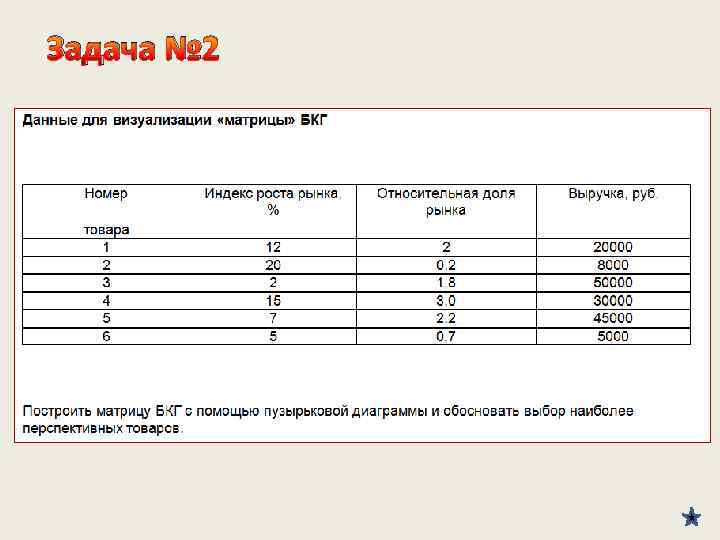 Задача №2

Данные для визуализации «матрицы» БКГ

| Номер товара | Индекс роста рынка, % | Относительная доля рынка | Выручка, руб. |
|---|---|---|---|
| 1 | 12 | 2 | 20000 |
| 2 | 20 | 0.2 | 8000 |
| 3 | 2 | 1.8 | 50000 |
| 4 | 15 | 3.0 | 30000 |
| 5 | 7 | 2.2 | 45000 |
| 6 | 5 | 0.7 | 5000 |

Построить матрицу БКГ с помощью пузырьковой диаграммы и обосновать выбор наиболее перспективных товаров.